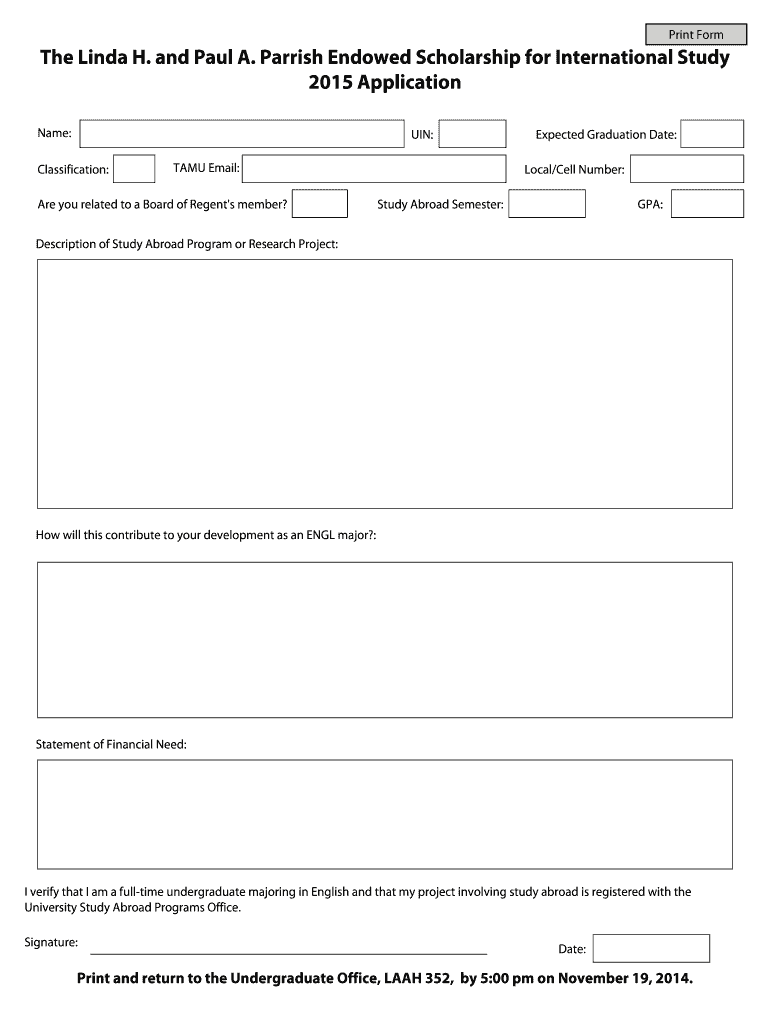 Print Form

The Linda H. and Paul A. Parrish Endowed Scholarship for International Study 2015 Application

Name:
UIN:
Expected Graduation Date:

Classification:
TAMU Email:
Local/Cell Number:

Are you related to a Board of Regent's member?
Study Abroad Semester:
GPA:

Description of Study Abroad Program or Research Project:

How will this contribute to your development as an ENGL major?:

Statement of Financial Need:

I verify that I am a full-time undergraduate majoring in English and that my project involving study abroad is registered with the University Study Abroad Programs Office.

Signature:
Date:

Print and return to the Undergraduate Office, LAAH 352, by 5:00 pm on November 19, 2014.